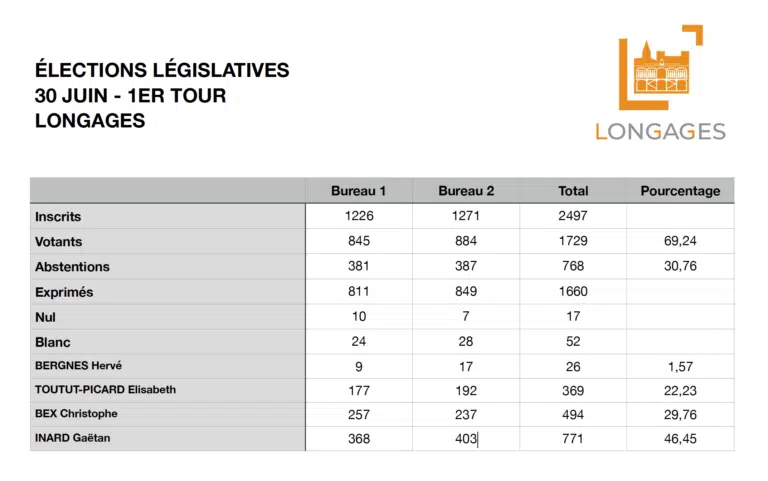 ÉLECTIONS LÉGISLATIVES
30 JUIN - 1ER TOUR
LONGAGES

LONGAGES

| | Bureau 1 | Bureau 2 | Total | Pourcentage |
|---|---|---|---|---|
| Inscrits | 1226 | 1271 | 2497 | |
| Votants | 845 | 884 | 1729 | 69,24 |
| Abstentions | 381 | 387 | 768 | 30,76 |
| Exprimés | 811 | 849 | 1660 | |
| Nul | 10 | 7 | 17 | |
| Blanc | 24 | 28 | 52 | |
| BERGNES Hervé | 9 | 17 | 26 | 1,57 |
| TOUTUT-PICARD Elisabeth | 177 | 192 | 369 | 22,23 |
| BEX Christophe | 257 | 237 | 494 | 29,76 |
| INARD Gaëtan | 368 | 403 | 771 | 46,45 |